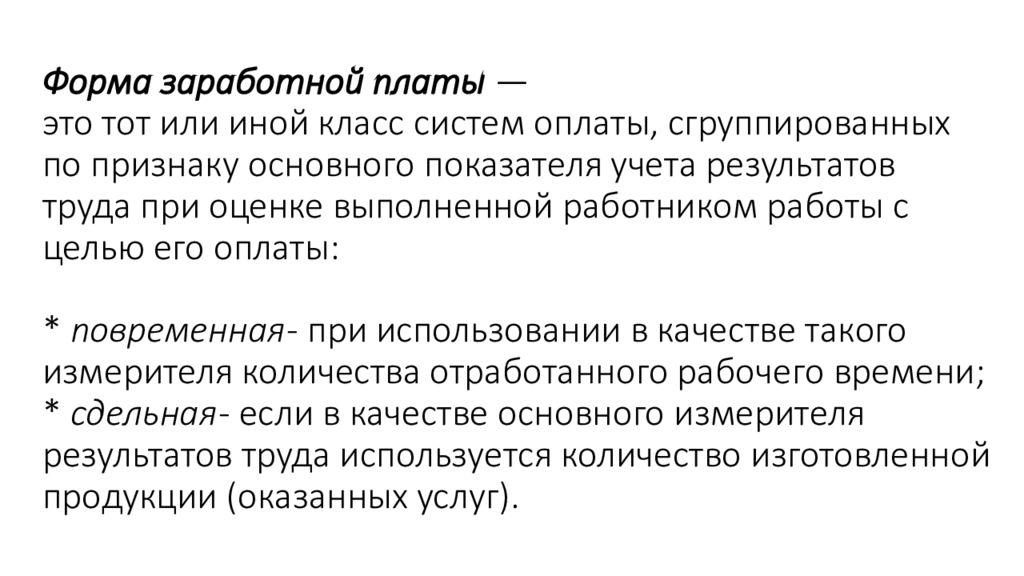 Форма заработной платы —
это тот или иной класс систем оплаты, сгруппированных по признаку основного показателя учета результатов труда при оценке выполненной работником работы с целью его оплаты:

* повременная- при использовании в качестве такого измерителя количества отработанного рабочего времени;
* сдельная- если в качестве основного измерителя результатов труда используется количество изготовленной продукции (оказанных услуг).